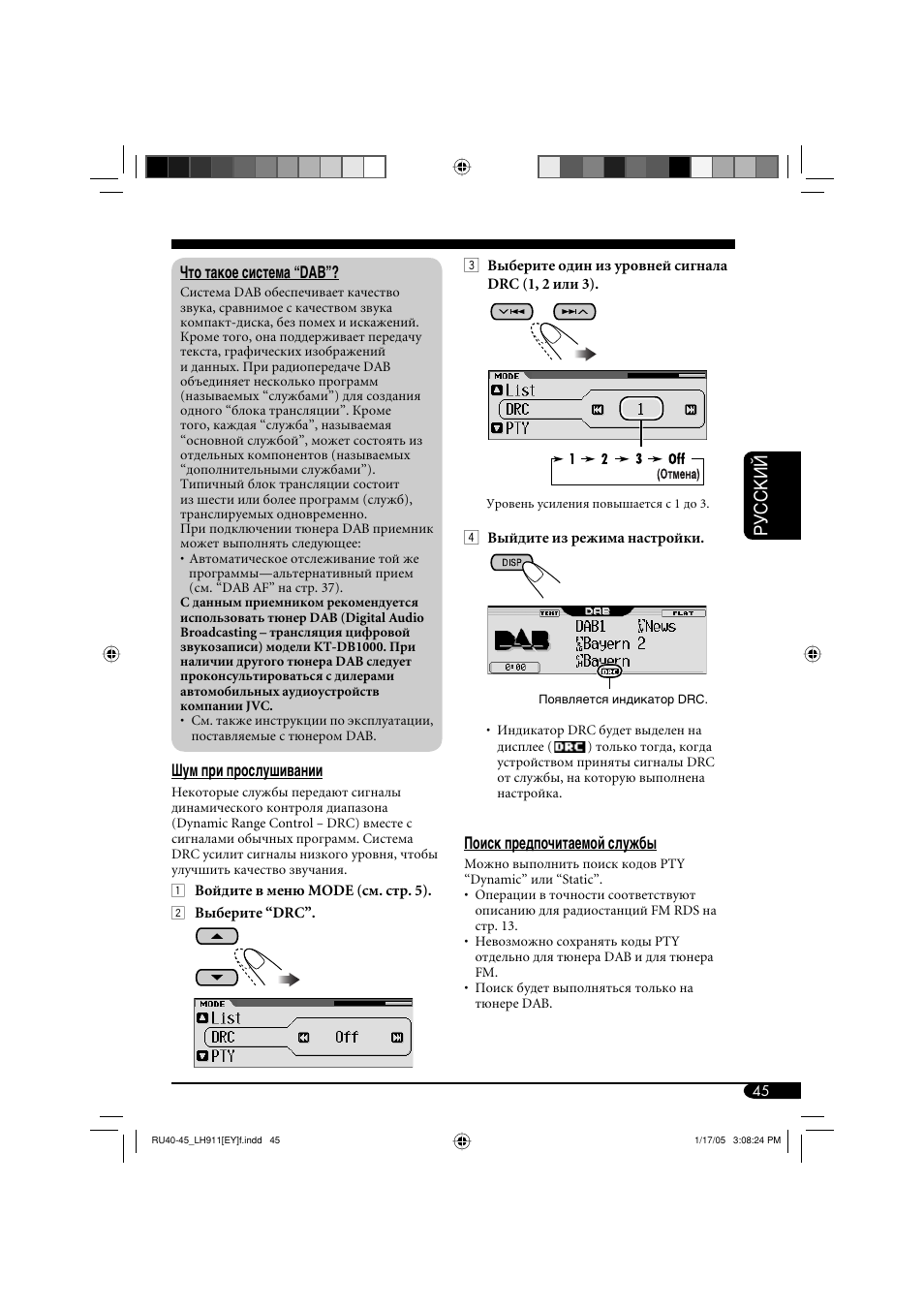 Что такое система “DAB”?

Система DAB обеспечивает качество звука, сравнимое с качеством звука компакт-диска, без помех и искажений. Кроме того, она поддерживает передачу текста, графических изображений и данных. При радиопередаче DAB объединяет несколько программ (называемых “службами”) для создания одного “блока трансляции”. Кроме того, каждая “служба”, называемая “основной службой”, может состоять из отдельных компонентов (называемых “дополнительными службами”). Типичный блок трансляции состоит из шести или более программ (служб), транслируемых одновременно.
При подключении тюнера DAB приемник может выполнять следующее:
• Автоматическое отслеживание той же программы—альтернативный прием (см. “DAB AF” на стр. 37).
С данным приемником рекомендуется использовать тюнер DAB (Digital Audio Broadcasting – трансляция цифровой звукозаписи) модели KT-DB1000. При наличии другого тюнера DAB следует проконсультироваться с дилерами автомобильных аудиоустройств компании JVC.
• См. также инструкции по эксплуатации, поставляемые с тюнером DAB.

Шум при прослушивании

Некоторые службы передают сигналы динамического контроля диапазона (Dynamic Range Control – DRC) вместе с сигналами обычных программ. Система DRC усилит сигналы низкого уровня, чтобы улучшить качество звучания.

1 Войдите в меню MODE (см. стр. 5).

2 Выберите “DRC”.

MODE
List
DRC Off
PTY

3 Выберите один из уровней сигнала DRC (1, 2 или 3).

MODE
List
DRC 1
PTY

1 → 2 → 3 → Off
(Отмена)

Уровень усиления повышается с 1 до 3.

4 Выйдите из режима настройки.

DISP

TEXT DAB FLAT
DAB DAB1 News
Bayern 2
Bayern
0:00 DRC

Появляется индикатор DRC.

• Индикатор DRC будет выделен на дисплее ( DRC ) только тогда, когда устройством приняты сигналы DRC от службы, на которую выполнена настройка.

Поиск предпочитаемой службы

Можно выполнить поиск кодов PTY “Dynamic” или “Static”.
• Операции в точности соответствуют описанию для радиостанций FM RDS на стр. 13.
• Невозможно сохранять коды PTY отдельно для тюнера DAB и для тюнера FM.
• Поиск будет выполняться только на тюнере DAB.

РУССКИЙ

45

RU40-45_LH911[EY]f.indd 45 1/17/05 3:08:24 PM